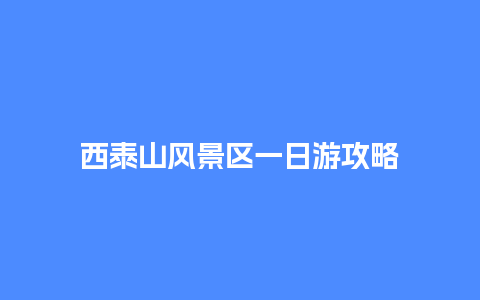 西泰山风景区一日游攻略